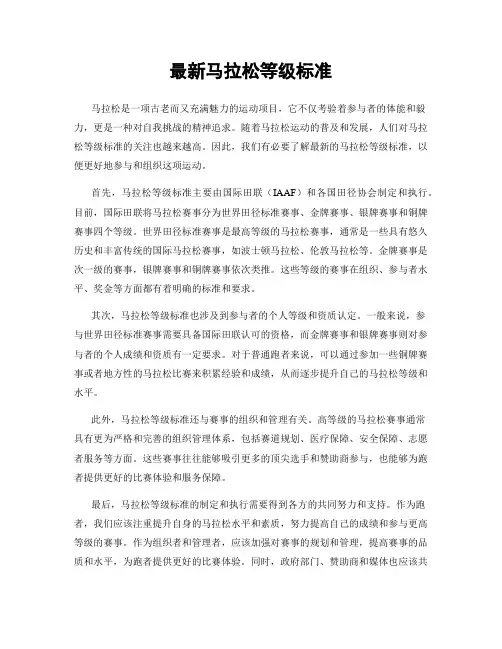 最新马拉松等级标准

马拉松是一项古老而又充满魅力的运动项目，它不仅考验着参与者的体能和毅力，更是一种对自我挑战的精神追求。随着马拉松运动的普及和发展，人们对马拉松等级标准的关注也越来越高。因此，我们有必要了解最新的马拉松等级标准，以便更好地参与和组织这项运动。

首先，马拉松等级标准主要由国际田联（IAAF）和各国田径协会制定和执行。目前，国际田联将马拉松赛事分为世界田径标准赛事、金牌赛事、银牌赛事和铜牌赛事四个等级。世界田径标准赛事是最高等级的马拉松赛事，通常是一些具有悠久历史和丰富传统的国际马拉松赛事，如波士顿马拉松、伦敦马拉松等。金牌赛事是次一级的赛事，银牌赛事和铜牌赛事依次类推。这些等级的赛事在组织、参与者水平、奖金等方面都有着明确的标准和要求。

其次，马拉松等级标准也涉及到参与者的个人等级和资质认定。一般来说，参与世界田径标准赛事需要具备国际田联认可的资格，而金牌赛事和银牌赛事则对参与者的个人成绩和资质有一定要求。对于普通跑者来说，可以通过参加一些铜牌赛事或者地方性的马拉松比赛来积累经验和成绩，从而逐步提升自己的马拉松等级和水平。

此外，马拉松等级标准还与赛事的组织和管理有关。高等级的马拉松赛事通常具有更为严格和完善的组织管理体系，包括赛道规划、医疗保障、安全保障、志愿者服务等方面。这些赛事往往能够吸引更多的顶尖选手和赞助商参与，也能够为跑者提供更好的比赛体验和服务保障。

最后，马拉松等级标准的制定和执行需要得到各方的共同努力和支持。作为跑者，我们应该注重提升自身的马拉松水平和素质，努力提高自己的成绩和参与更高等级的赛事。作为组织者和管理者，应该加强对赛事的规划和管理，提高赛事的品质和水平，为跑者提供更好的比赛体验。同时，政府部门、赞助商和媒体也应该共